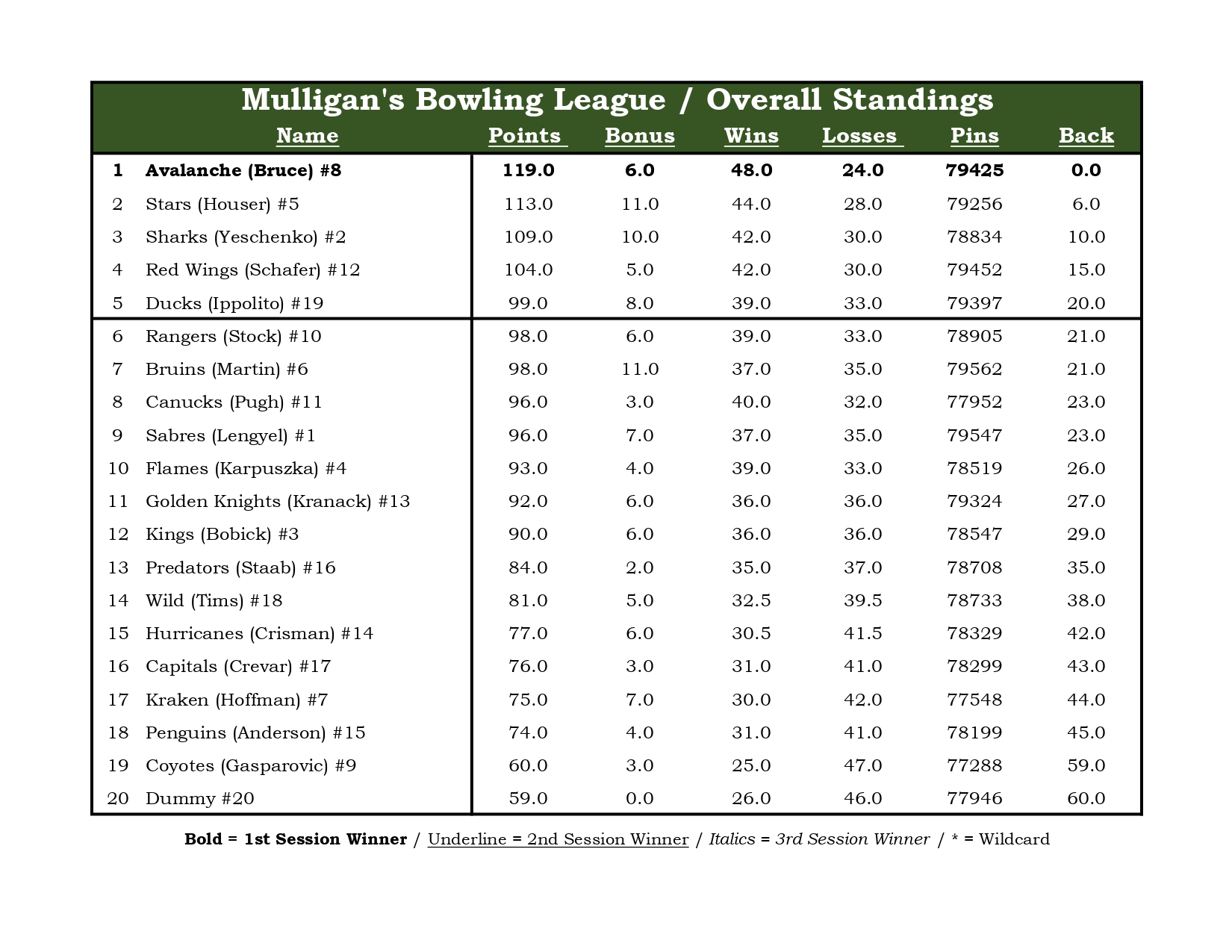 Mulligan's Bowling League / Overall Standings

| | Name | Points | Bonus | Wins | Losses | Pins | Back |
|---|---|---|---|---|---|---|---|
| 1 | Avalanche (Bruce) #8 | 119.0 | 6.0 | 48.0 | 24.0 | 79425 | 0.0 |
| 2 | Stars (Houser) #5 | 113.0 | 11.0 | 44.0 | 28.0 | 79256 | 6.0 |
| 3 | Sharks (Yeschenko) #2 | 109.0 | 10.0 | 42.0 | 30.0 | 78834 | 10.0 |
| 4 | Red Wings (Schafer) #12 | 104.0 | 5.0 | 42.0 | 30.0 | 79452 | 15.0 |
| 5 | Ducks (Ippolito) #19 | 99.0 | 8.0 | 39.0 | 33.0 | 79397 | 20.0 |
| 6 | Rangers (Stock) #10 | 98.0 | 6.0 | 39.0 | 33.0 | 78905 | 21.0 |
| 7 | Bruins (Martin) #6 | 98.0 | 11.0 | 37.0 | 35.0 | 79562 | 21.0 |
| 8 | Canucks (Pugh) #11 | 96.0 | 3.0 | 40.0 | 32.0 | 77952 | 23.0 |
| 9 | Sabres (Lengyel) #1 | 96.0 | 7.0 | 37.0 | 35.0 | 79547 | 23.0 |
| 10 | Flames (Karpuszka) #4 | 93.0 | 4.0 | 39.0 | 33.0 | 78519 | 26.0 |
| 11 | Golden Knights (Kranack) #13 | 92.0 | 6.0 | 36.0 | 36.0 | 79324 | 27.0 |
| 12 | Kings (Bobick) #3 | 90.0 | 6.0 | 36.0 | 36.0 | 78547 | 29.0 |
| 13 | Predators (Staab) #16 | 84.0 | 2.0 | 35.0 | 37.0 | 78708 | 35.0 |
| 14 | Wild (Tims) #18 | 81.0 | 5.0 | 32.5 | 39.5 | 78733 | 38.0 |
| 15 | Hurricanes (Crisman) #14 | 77.0 | 6.0 | 30.5 | 41.5 | 78329 | 42.0 |
| 16 | Capitals (Crevar) #17 | 76.0 | 3.0 | 31.0 | 41.0 | 78299 | 43.0 |
| 17 | Kraken (Hoffman) #7 | 75.0 | 7.0 | 30.0 | 42.0 | 77548 | 44.0 |
| 18 | Penguins (Anderson) #15 | 74.0 | 4.0 | 31.0 | 41.0 | 78199 | 45.0 |
| 19 | Coyotes (Gasparovic) #9 | 60.0 | 3.0 | 25.0 | 47.0 | 77288 | 59.0 |
| 20 | Dummy #20 | 59.0 | 0.0 | 26.0 | 46.0 | 77946 | 60.0 |

Bold = 1st Session Winner / Underline = 2nd Session Winner / Italics = 3rd Session Winner / * = Wildcard